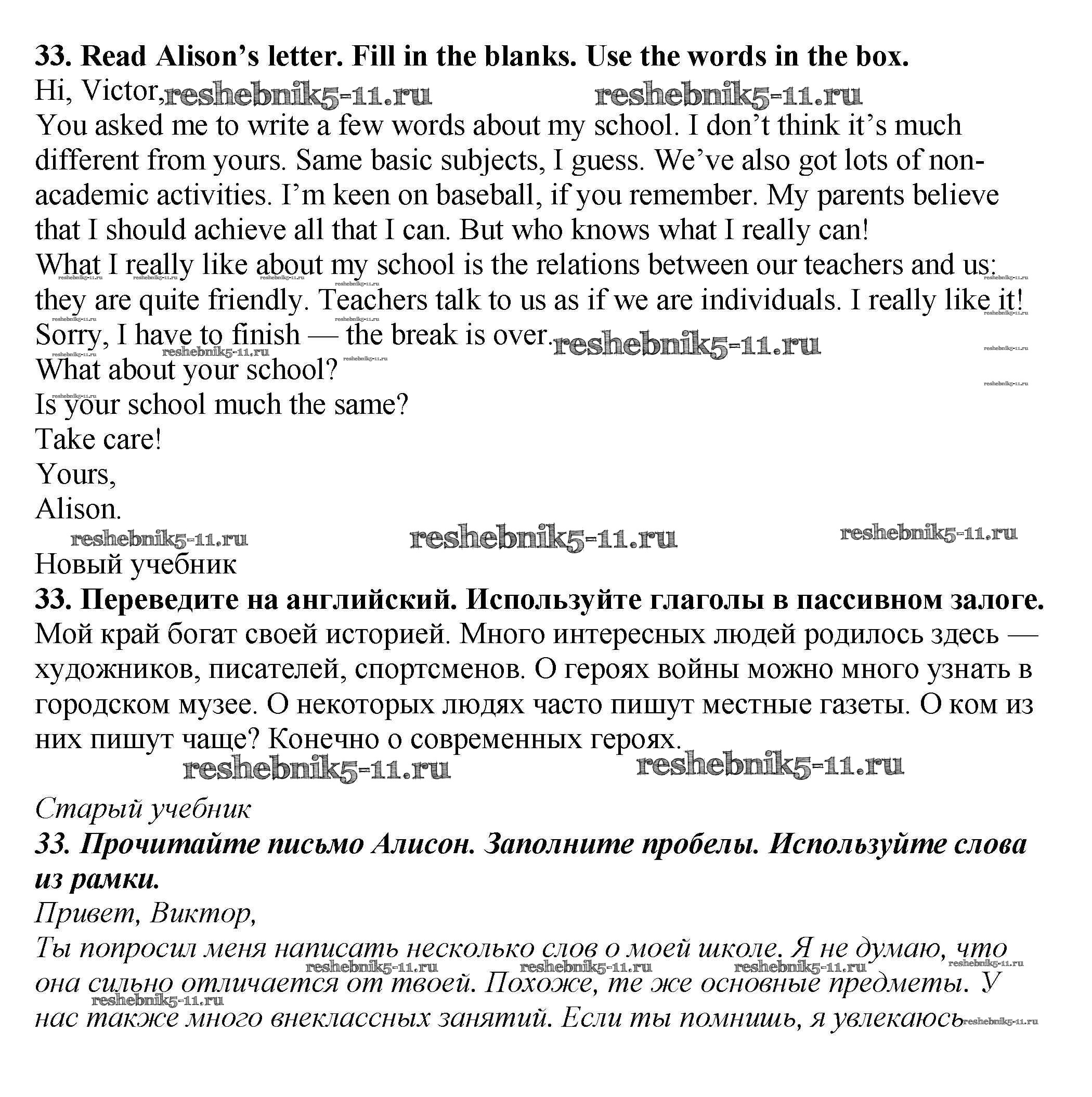 33. Read Alison's letter. Fill in the blanks. Use the words in the box.
Hi, Victor, reshebnik5-11.ru reshebnik5-11.ru
You asked me to write a few words about my school. I don't think it's much different from yours. Same basic subjects, I guess. We've also got lots of non-academic activities. I'm keen on baseball, if you remember. My parents believe that I should achieve all that I can. But who knows what I really can!
What I really like about my school is the relations between our teachers and us: they are quite friendly. Teachers talk to us as if we are individuals. I really like it!
Sorry, I have to finish — the break is over. reshebnik5-11.ru
What about your school?
Is your school much the same?
Take care!
Yours,
Alison.
reshebnik5-11.ru reshebnik5-11.ru reshebnik5-11.ru
Новый учебник
33. Переведите на английский. Используйте глаголы в пассивном залоге.
Мой край богат своей историей. Много интересных людей родилось здесь — художников, писателей, спортсменов. О героях войны можно много узнать в городском музее. О некоторых людях часто пишут местные газеты. О ком из них пишут чаще? Конечно о современных героях.
reshebnik5-11.ru reshebnik5-11.ru
Старый учебник
33. Прочитайте письмо Алисон. Заполните пробелы. Используйте слова из рамки.
Привет, Виктор,
Ты попросил меня написать несколько слов о моей школе. Я не думаю, что она сильно отличается от твоей. Похоже, те же основные предметы. У нас также много внеклассных занятий. Если ты помнишь, я увлекаюсь